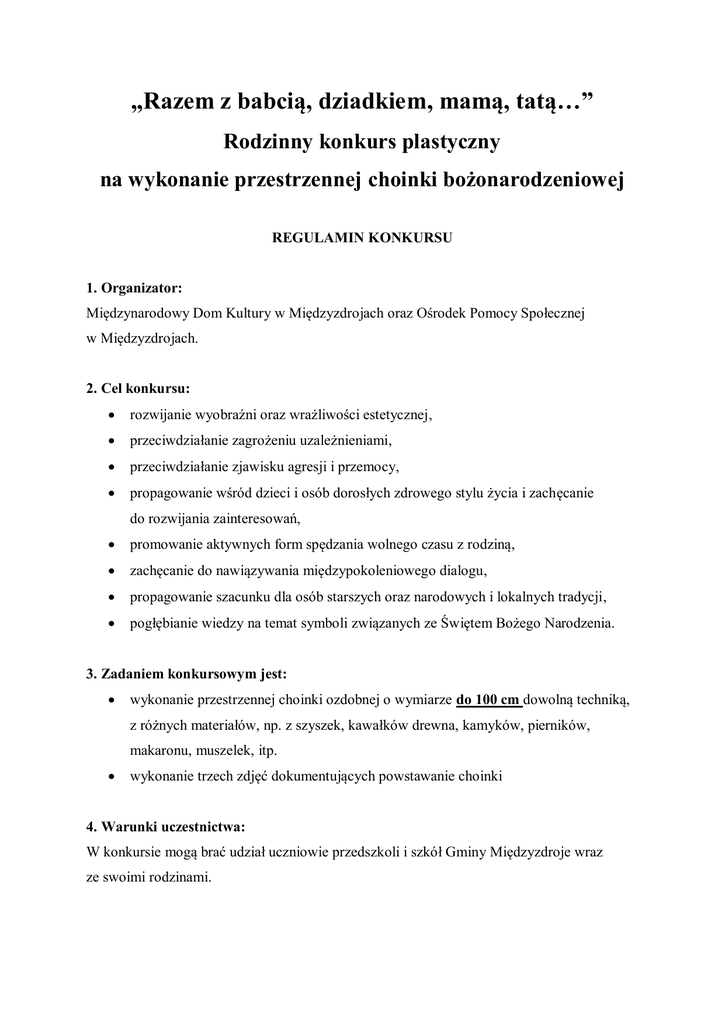 „Razem z babcią, dziadkiem, mamą, tatą…”
Rodzinny konkurs plastyczny
na wykonanie przestrzennej choinki bożonarodzeniowej

REGULAMIN KONKURSU

1. Organizator:
Międzynarodowy Dom Kultury w Międzyzdrojach oraz Ośrodek Pomocy Społecznej w Międzyzdrojach.

2. Cel konkursu:
• rozwijanie wyobraźni oraz wrażliwości estetycznej,
• przeciwdziałanie zagrożeniu uzależnieniami,
• przeciwdziałanie zjawisku agresji i przemocy,
• propagowanie wśród dzieci i osób dorosłych zdrowego stylu życia i zachęcanie do rozwijania zainteresowań,
• promowanie aktywnych form spędzania wolnego czasu z rodziną,
• zachęcanie do nawiązywania międzypokoleniowego dialogu,
• propagowanie szacunku dla osób starszych oraz narodowych i lokalnych tradycji,
• pogłębianie wiedzy na temat symboli związanych ze Świętem Bożego Narodzenia.

3. Zadaniem konkursowym jest:
• wykonanie przestrzennej choinki ozdobnej o wymiarze do 100 cm dowolną techniką, z różnych materiałów, np. z szyszek, kawałków drewna, kamyków, pierników, makaronu, muszelek, itp.
• wykonanie trzech zdjęć dokumentujących powstawanie choinki

4. Warunki uczestnictwa:
W konkursie mogą brać udział uczniowie przedszkoli i szkół Gminy Międzyzdroje wraz ze swoimi rodzinami.